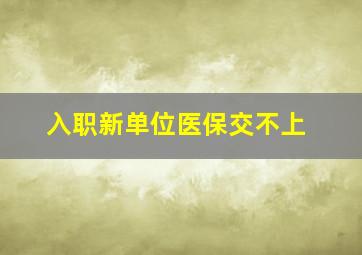 入职新单位医保交不上